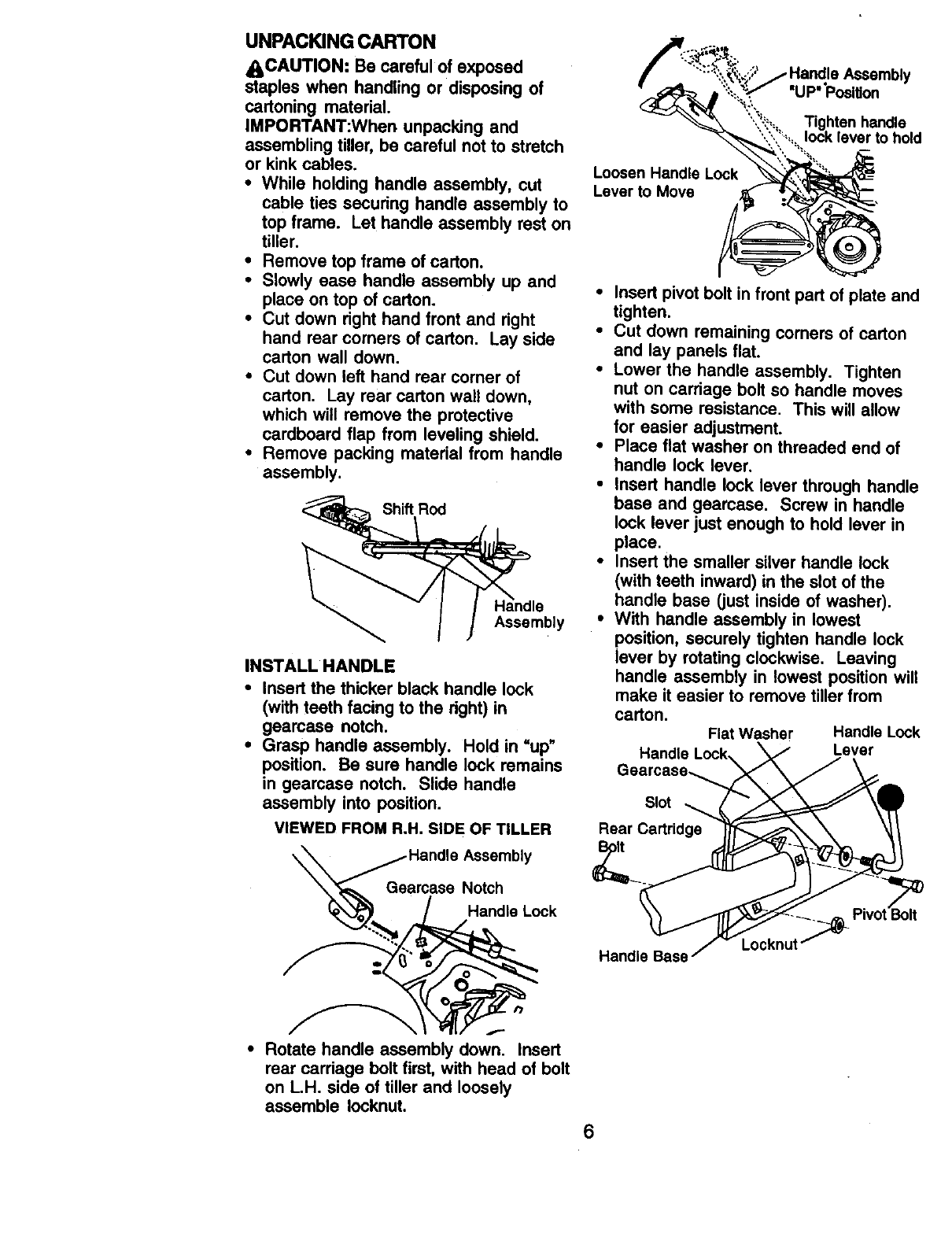 UNPACKING CARTON

CAUTION: Be careful of exposed staples when handling or disposing of cartoning material.

IMPORTANT:When unpacking and assembling tiller, be careful not to stretch or kink cables.

• While holding handle assembly, cut cable ties securing handle assembly to top frame. Let handle assembly rest on tiller.
• Remove top frame of carton.
• Slowly ease handle assembly up and place on top of carton.
• Cut down right hand front and right hand rear corners of carton. Lay side carton wall down.
• Cut down left hand rear corner of carton. Lay rear carton wall down, which will remove the protective cardboard flap from leveling shield.
• Remove packing material from handle assembly.

Shift Rod

Handle Assembly

INSTALL HANDLE

• Insert the thicker black handle lock (with teeth facing to the right) in gearcase notch.
• Grasp handle assembly. Hold in "up" position. Be sure handle lock remains in gearcase notch. Slide handle assembly into position.

VIEWED FROM R.H. SIDE OF TILLER

Handle Assembly

Gearcase Notch

Handle Lock

• Rotate handle assembly down. Insert rear carriage bolt first, with head of bolt on L.H. side of tiller and loosely assemble locknut.

Handle Assembly "UP" Position

Tighten handle lock lever to hold

Loosen Handle Lock Lever to Move

• Insert pivot bolt in front part of plate and tighten.
• Cut down remaining corners of carton and lay panels flat.
• Lower the handle assembly. Tighten nut on carriage bolt so handle moves with some resistance. This will allow for easier adjustment.
• Place flat washer on threaded end of handle lock lever.
• Insert handle lock lever through handle base and gearcase. Screw in handle lock lever just enough to hold lever in place.
• Insert the smaller silver handle lock (with teeth inward) in the slot of the handle base (just inside of washer).
• With handle assembly in lowest position, securely tighten handle lock lever by rotating clockwise. Leaving handle assembly in lowest position will make it easier to remove tiller from carton.

Flat Washer

Handle Lock Lever

Handle Lock

Gearcase

Slot

Rear Cartridge Bolt

Pivot Bolt

Locknut

Handle Base

6